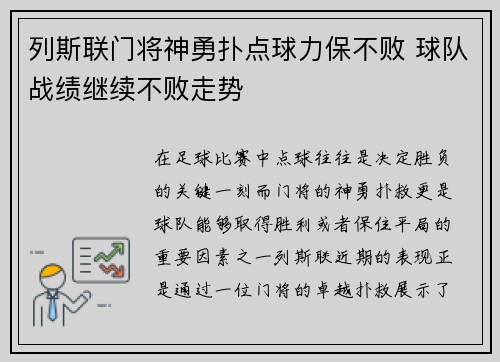 列斯联门将神勇扑点球力保不败 球队战绩继续不败走势

在足球比赛中点球往往是决定胜负的关键一刻而门将的神勇扑救更是球队能够取得胜利或者保住平局的重要因素之一列斯联近期的表现正是通过一位门将的卓越扑救展示了